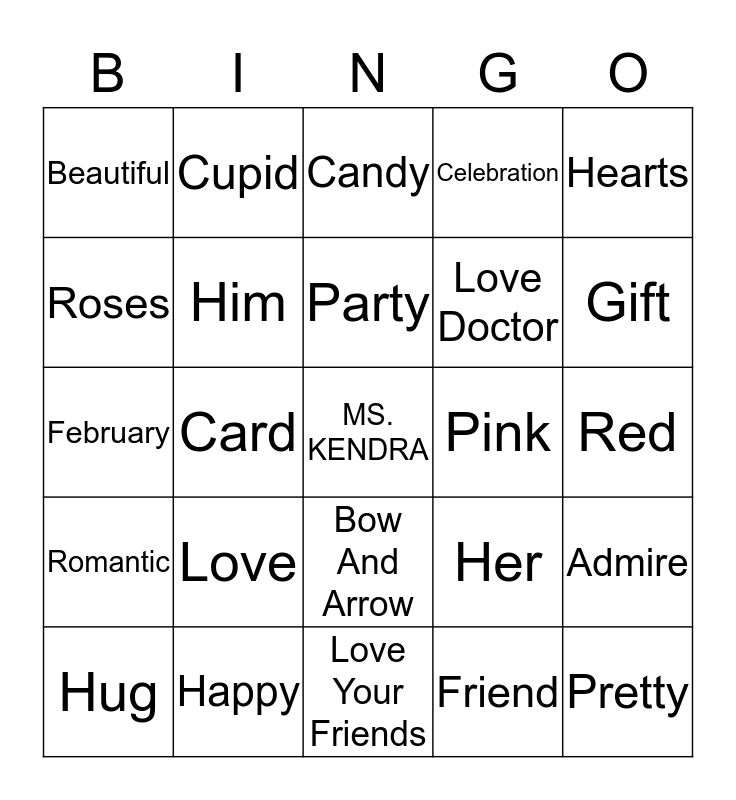 | B | I | N | G | O |
|---|---|---|---|---|
| Beautiful | Cupid | Candy | Celebration | Hearts |
| Roses | Him | Party | Love Doctor | Gift |
| February | Card | MS. KENDRA | Pink | Red |
| Romantic | Love | Bow And Arrow | Her | Admire |
| Hug | Happy | Love Your Friends | Friend | Pretty |